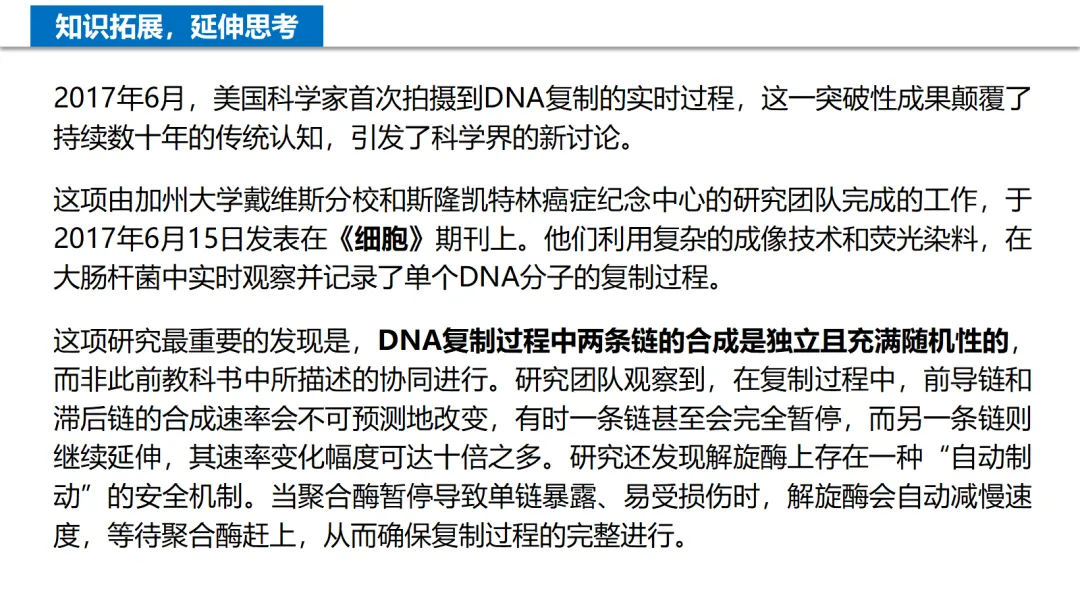 知识拓展，延伸思考

2017年6月，美国科学家首次拍摄到DNA复制的实时过程，这一突破性成果颠覆了持续数十年的传统认知，引发了科学界的新讨论。

这项由加州大学戴维斯分校和斯隆凯特林癌症纪念中心的研究团队完成的工作，于2017年6月15日发表在《细胞》期刊上。他们利用复杂的成像技术和荧光染料，在大肠杆菌中实时观察并记录了单个DNA分子的复制过程。

这项研究最重要的发现是，DNA复制过程中两条链的合成是独立且充满随机性的，而非此前教科书中所描述的协同进行。研究团队观察到，在复制过程中，前导链和滞后链的合成速率会不可预测地改变，有时一条链甚至会完全暂停，而另一条链则继续延伸，其速率变化幅度可达十倍之多。研究还发现解旋酶上存在一种“自动制动”的安全机制。当聚合酶暂停导致单链暴露、易受损伤时，解旋酶会自动减慢速度，等待聚合酶赶上，从而确保复制过程的完整进行。